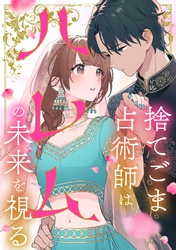 捨てごま占術師は、ハレムの未来を視る